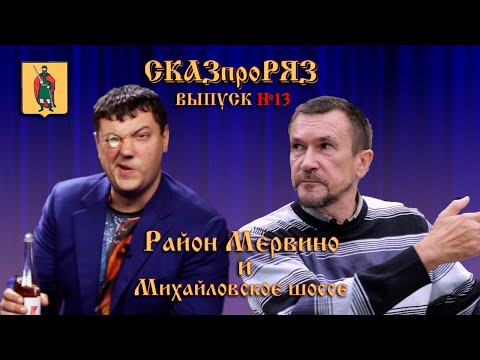 СКАЗпроРЯЗ
ВЫПУСК №13

Район Мервино
и
Михайловское шоссе